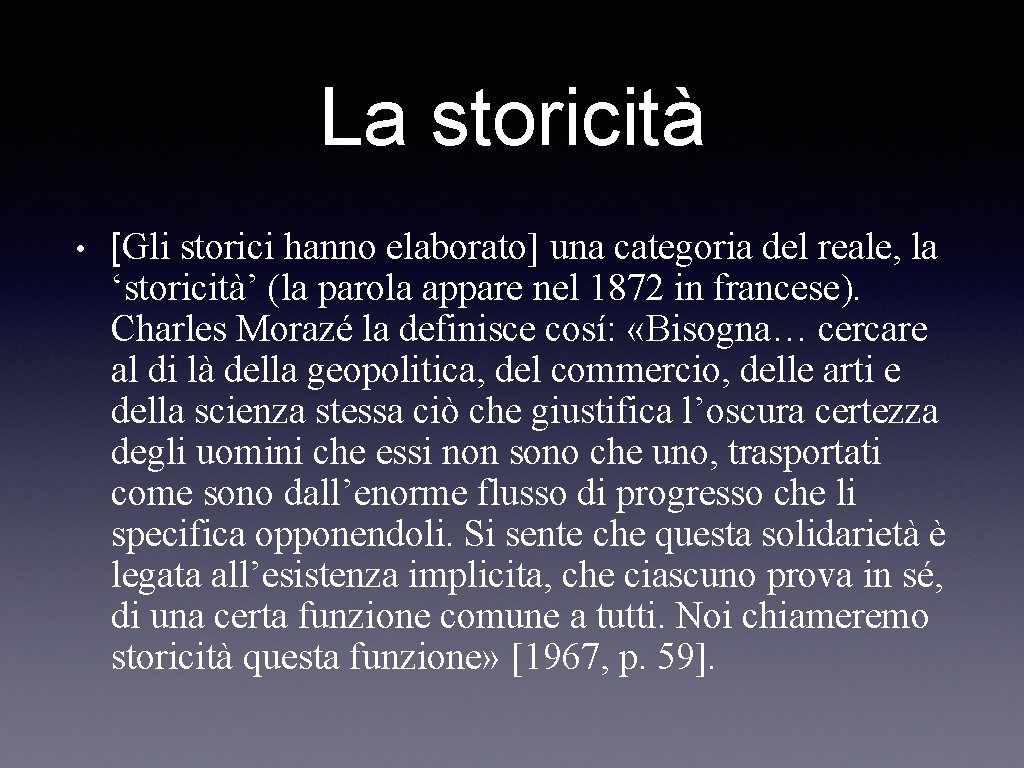 La storicità

• [Gli storici hanno elaborato] una categoria del reale, la ‘storicità’ (la parola appare nel 1872 in francese). Charles Morazé la definisce cosí: «Bisogna… cercare al di là della geopolitica, del commercio, delle arti e della scienza stessa ciò che giustifica l’oscura certezza degli uomini che essi non sono che uno, trasportati come sono dall’enorme flusso di progresso che li specifica opponendoli. Si sente che questa solidarietà è legata all’esistenza implicita, che ciascuno prova in sé, di una certa funzione comune a tutti. Noi chiameremo storicità questa funzione» [1967, p. 59].